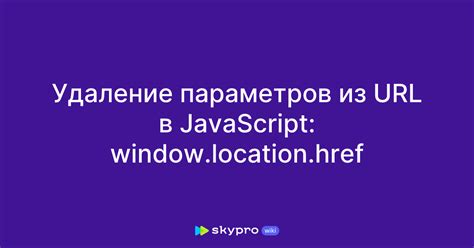 Удаление параметров из URL в JavaScript: window.location.href

skypro wiki